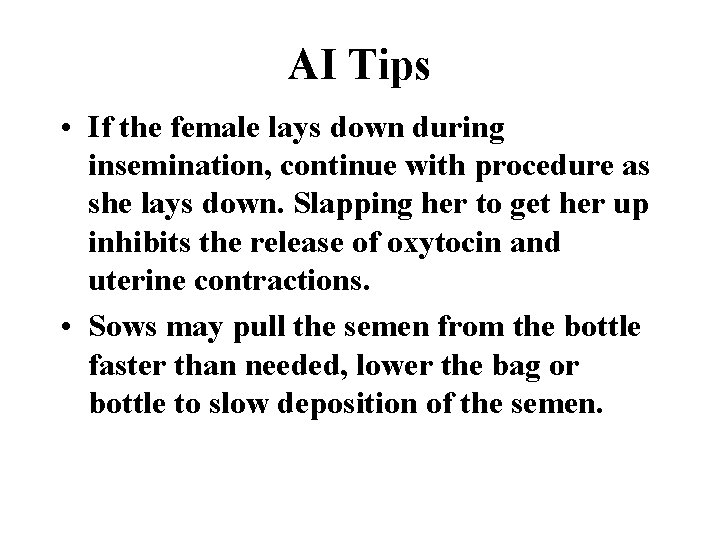 AI Tips

• If the female lays down during insemination, continue with procedure as she lays down. Slapping her to get her up inhibits the release of oxytocin and uterine contractions.

• Sows may pull the semen from the bottle faster than needed, lower the bag or bottle to slow deposition of the semen.